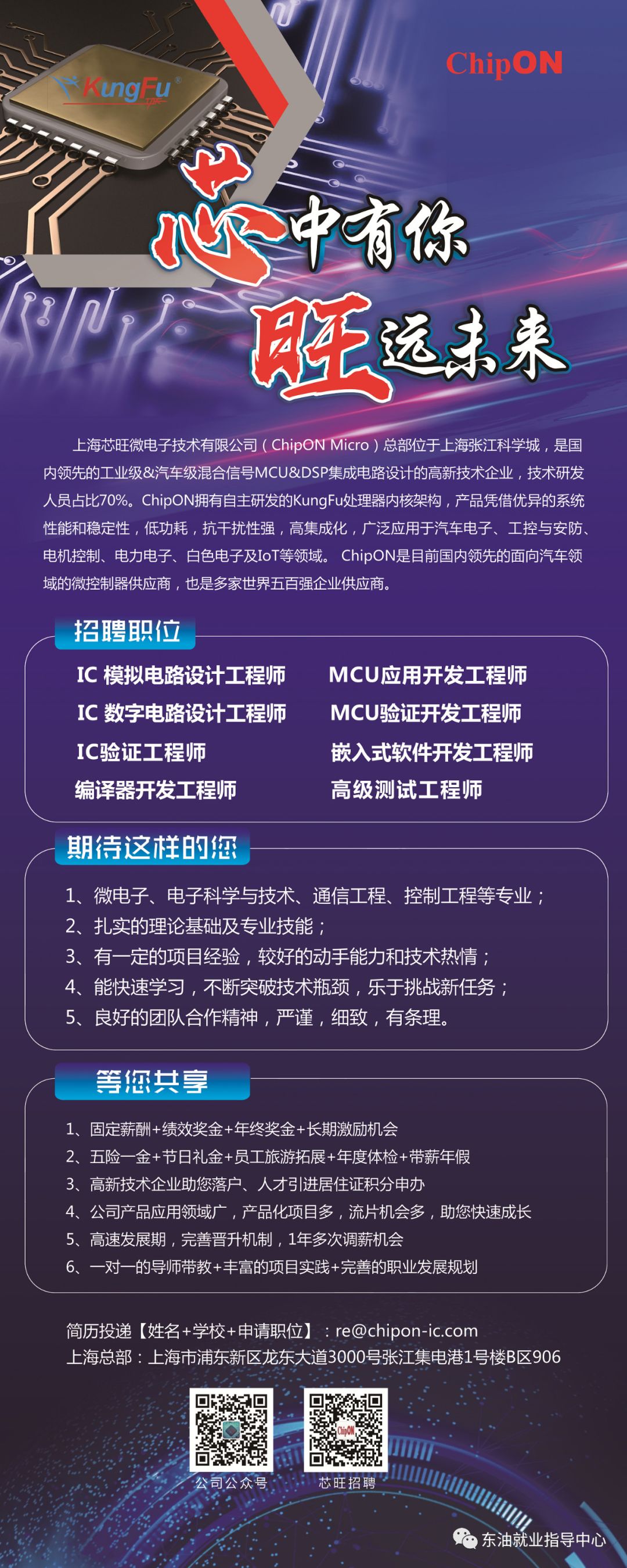 KungFu

ChipON

芯中有你
旺远未来

上海芯旺微电子技术有限公司（ChipON Micro）总部位于上海张江科学城，是国内领先的工业级&汽车级混合信号MCU&DSP集成电路设计的高新技术企业，技术研发人员占比70%。ChipON拥有自主研发的KungFu处理器内核架构，产品凭借优异的系统性能和稳定性，低功耗，抗干扰性强，高集成化，广泛应用于汽车电子、工控与安防、电机控制、电力电子、白色电子及IoT等领域。 ChipON是目前国内领先的面向汽车领域的微控制器供应商，也是多家世界五百强企业供应商。

招聘职位

IC 模拟电路设计工程师
IC 数字电路设计工程师
IC验证工程师
编译器开发工程师
MCU应用开发工程师
MCU验证开发工程师
嵌入式软件开发工程师
高级测试工程师

期待这样的您

1、微电子、电子科学与技术、通信工程、控制工程等专业；
2、扎实的理论基础及专业技能；
3、有一定的项目经验，较好的动手能力和技术热情；
4、能快速学习，不断突破技术瓶颈，乐于挑战新任务；
5、良好的团队合作精神，严谨，细致，有条理。

等您共享

1、固定薪酬+绩效奖金+年终奖金+长期激励机会
2、五险一金+节日礼金+员工旅游拓展+年度体检+带薪年假
3、高新技术企业助您落户、人才引进居住证积分申办
4、公司产品应用领域广，产品化项目多，流片机会多，助您快速成长
5、高速发展期，完善晋升机制，1年多次调薪机会
6、一对一的导师带教+丰富的项目实践+完善的职业发展规划

简历投递【姓名+学校+申请职位】：re@chipon-ic.com
上海总部：上海市浦东新区龙东大道3000号张江集电港1号楼B区906

公司公众号
芯旺招聘

东油就业指导中心